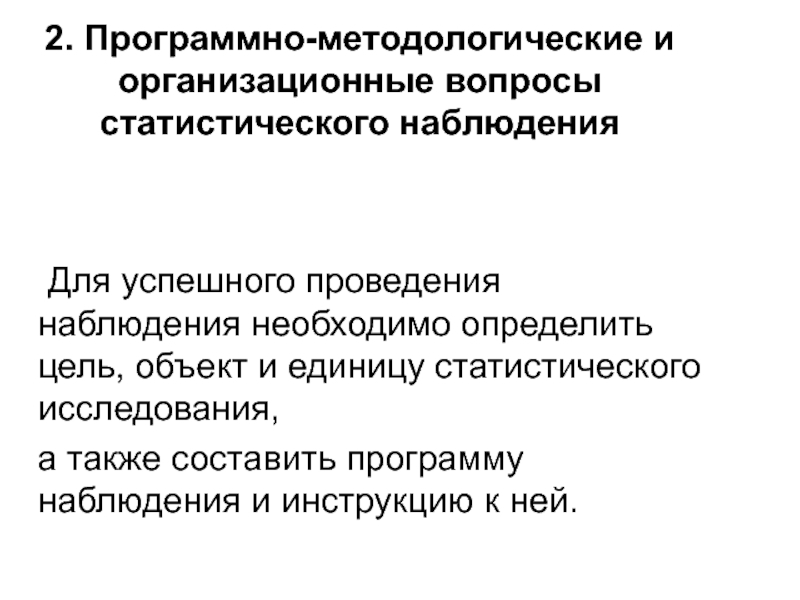 2. Программно-методологические и организационные вопросы статистического наблюдения

Для успешного проведения наблюдения необходимо определить цель, объект и единицу статистического исследования,

а также составить программу наблюдения и инструкцию к ней.